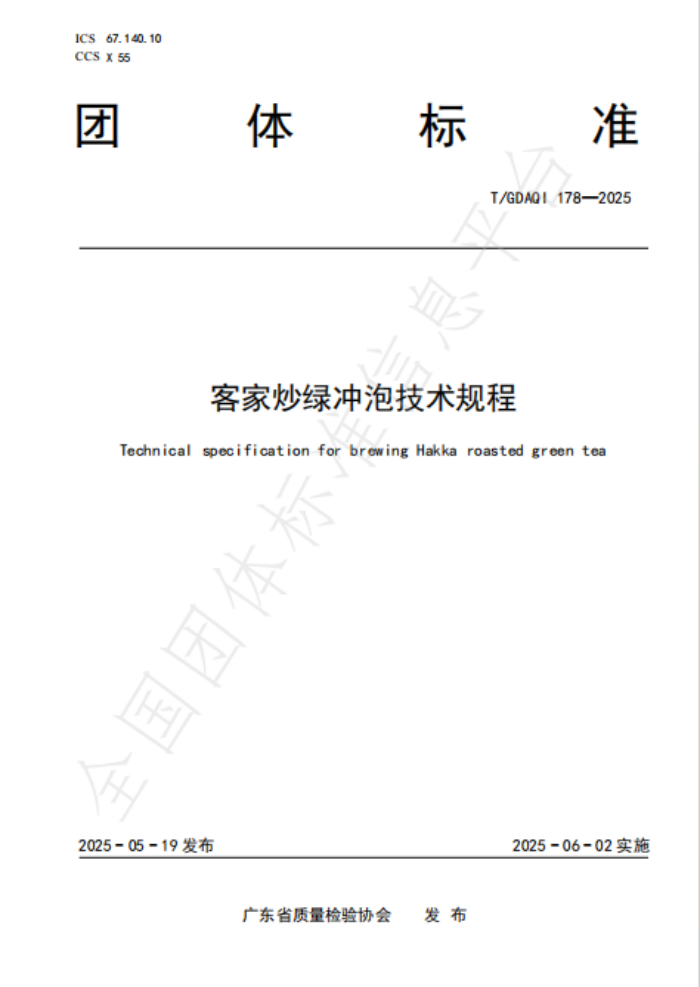 ICS 67.140.10
CCS X 55

团 体 标 准

T/GDAQI 178—2025

客家炒绿冲泡技术规程

Technical specification for brewing Hakka roasted green tea

全国团体标准信息平台

2025-05-19 发布 2025-06-02 实施

广东省质量检验协会 发 布